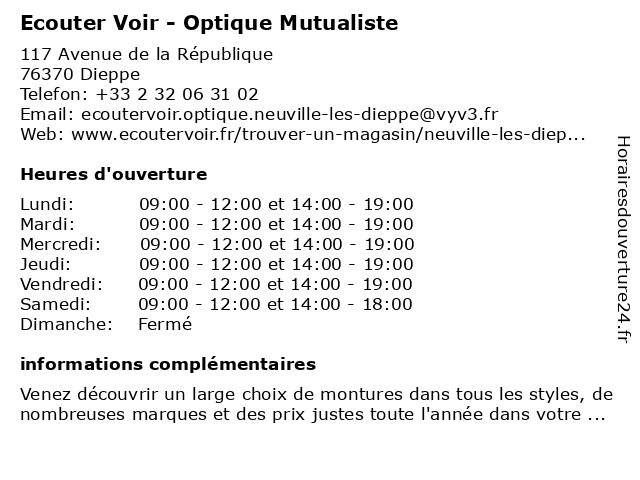 Ecouter Voir - Optique Mutualiste

117 Avenue de la République
76370 Dieppe
Telefon: +33 2 32 06 31 02
Email: ecoutervoir.optique.neuville-les-dieppe@vyv3.fr
Web: www.ecoutervoir.fr/trouver-un-magasin/neuville-les-diep...

Heures d'ouverture

| | |
|---|---|
| Lundi: | 09:00 - 12:00 et 14:00 - 19:00 |
| Mardi: | 09:00 - 12:00 et 14:00 - 19:00 |
| Mercredi: | 09:00 - 12:00 et 14:00 - 19:00 |
| Jeudi: | 09:00 - 12:00 et 14:00 - 19:00 |
| Vendredi: | 09:00 - 12:00 et 14:00 - 19:00 |
| Samedi: | 09:00 - 12:00 et 14:00 - 18:00 |
| Dimanche: | Fermé |

informations complémentaires

Venez découvrir un large choix de montures dans tous les styles, de nombreuses marques et des prix justes toute l'année dans votre ...

Horairesdouverture24.fr